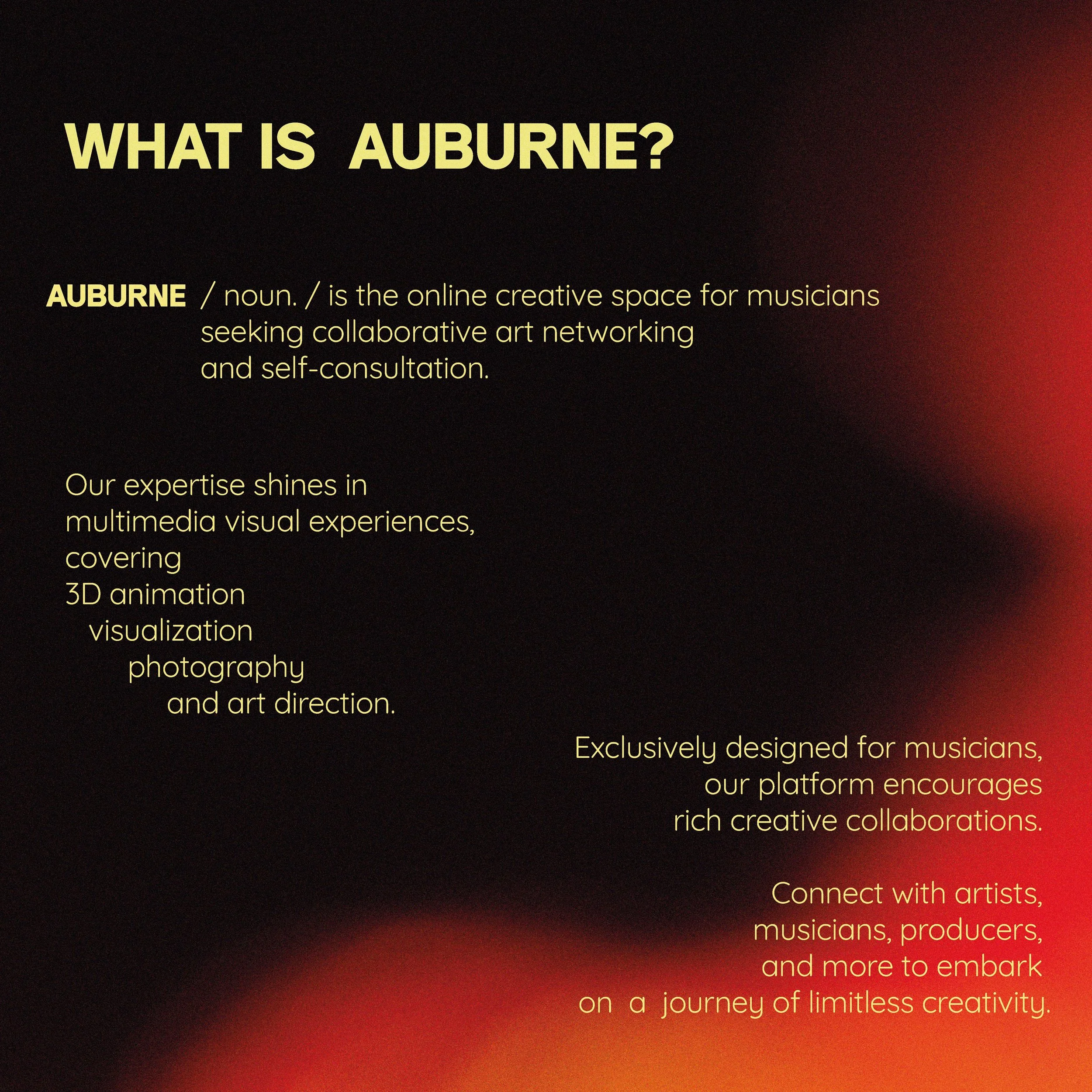 WHAT IS AUBURNE?

AUBURNE / noun. / is the online creative space for musicians seeking collaborative art networking and self-consultation.

Our expertise shines in multimedia visual experiences, covering
3D animation
visualization
photography
and art direction.

Exclusively designed for musicians, our platform encourages rich creative collaborations.

Connect with artists, musicians, producers, and more to embark on a journey of limitless creativity.